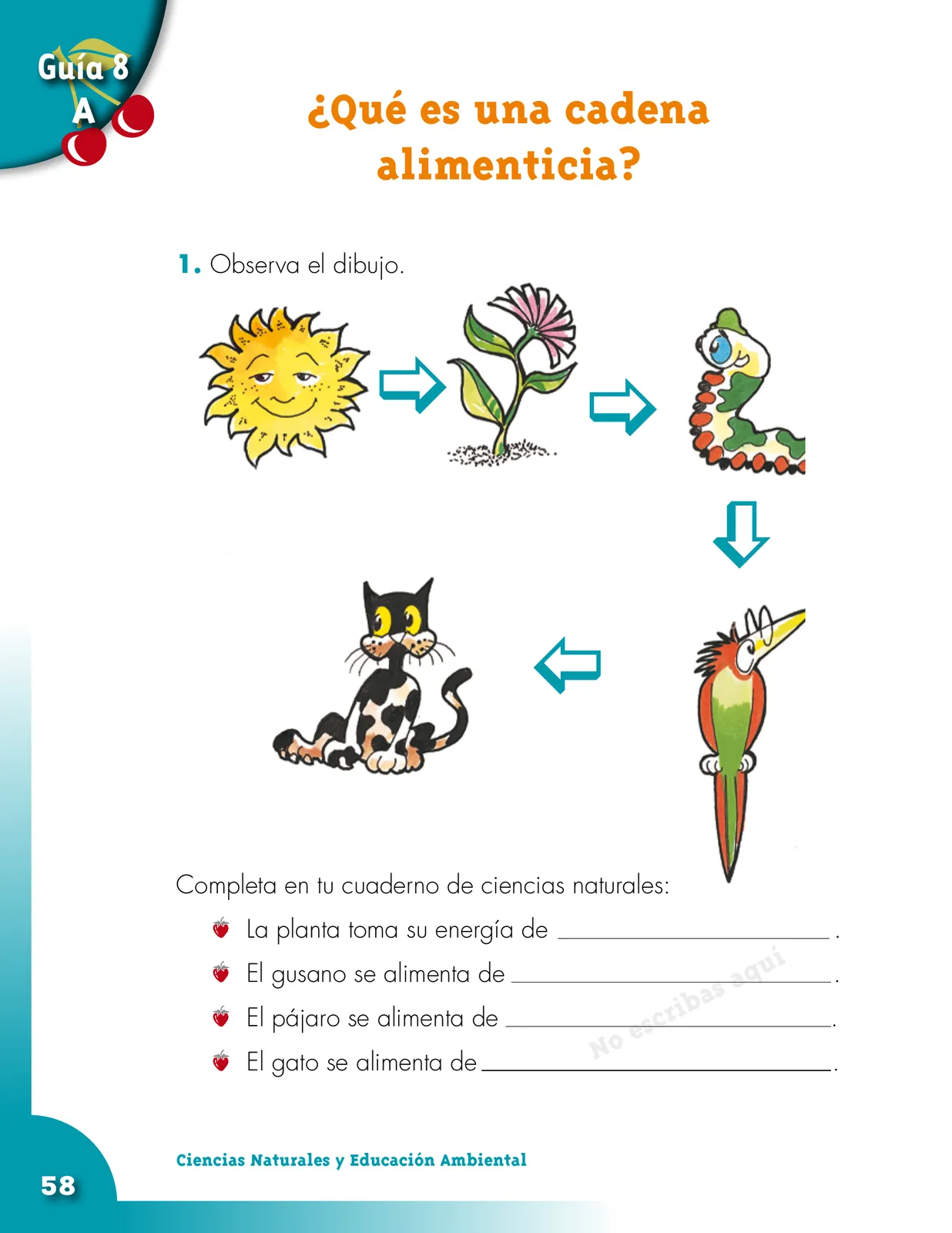 Guía 8
A

¿Qué es una cadena alimenticia?

1. Observa el dibujo.

Completa en tu cuaderno de ciencias naturales:

La planta toma su energía de ______________.

El gusano se alimenta de ______________.

El pájaro se alimenta de ______________.

El gato se alimenta de ______________.

No escribas aquí

Ciencias Naturales y Educación Ambiental

58